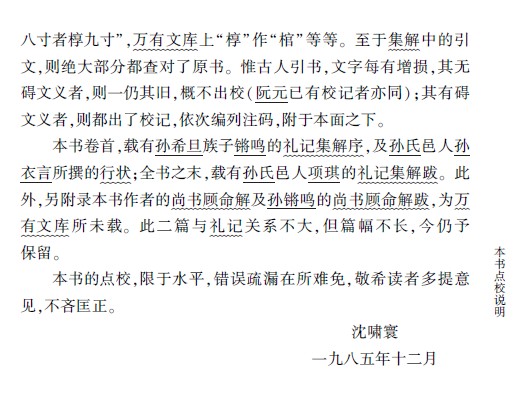 八寸者椁九寸”，万有文库上“椁”作“棺”等等。至于集解中的引文，则绝大部分都查对了原书。惟古人引书，文字每有增损，其无碍文义者，则一仍其旧，概不出校（阮元已有校记者亦同）；其有碍文义者，则都出了校记，依次编列注码，附于本面之下。

本书卷首，载有孙希旦族子锵鸣的礼记集解序，及孙氏邑人孙衣言所撰的行状；全书之末，载有孙氏邑人项琪的礼记集解跋。此外，另附录本书作者的尚书顾命解及孙锵鸣的尚书顾命解跋，为万有文库所未载。此二篇与礼记关系不大，但篇幅不长，今仍予保留。

本书的点校，限于水平，错误疏漏在所难免，敬希读者多提意见，不吝匡正。

沈啸寰
一九八五年十二月

本书点校说明